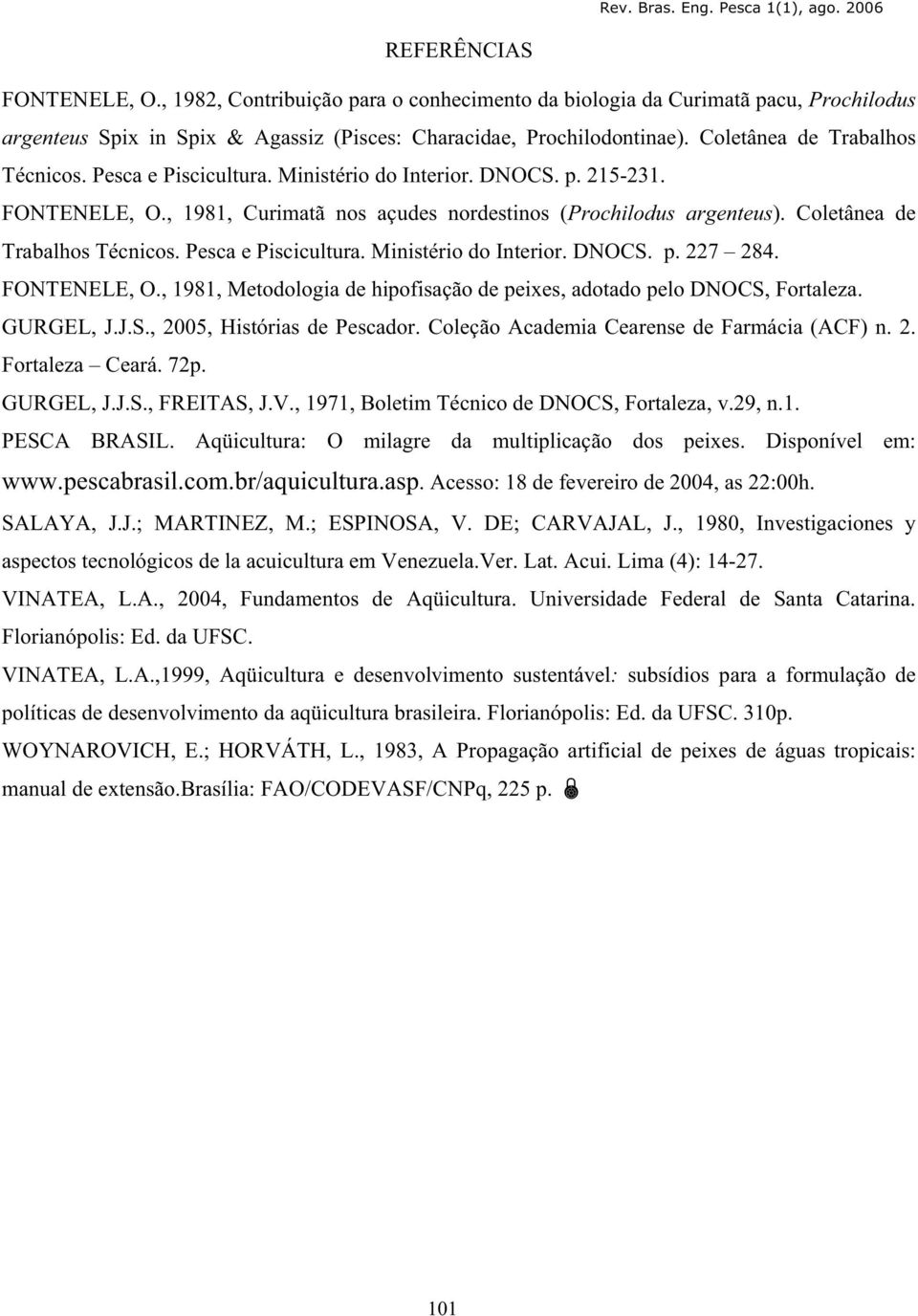 Rev. Bras. Eng. Pesca 1(1), ago. 2006

REFERÊNCIAS

FONTENELE, O., 1982, Contribuição para o conhecimento da biologia da Curimatã pacu, Prochilodus argenteus Spix in Spix & Agassiz (Pisces: Characidae, Prochilodontinae). Coletânea de Trabalhos Técnicos. Pesca e Piscicultura. Ministério do Interior. DNOCS. p. 215-231.

FONTENELE, O., 1981, Curimatã nos açudes nordestinos (Prochilodus argenteus). Coletânea de Trabalhos Técnicos. Pesca e Piscicultura. Ministério do Interior. DNOCS. p. 227 – 284.

FONTENELE, O., 1981, Metodologia de hipofisação de peixes, adotado pelo DNOCS, Fortaleza.

GURGEL, J.J.S., 2005, Histórias de Pescador. Coleção Academia Cearense de Farmácia (ACF) n. 2. Fortaleza – Ceará. 72p.

GURGEL, J.J.S., FREITAS, J.V., 1971, Boletim Técnico de DNOCS, Fortaleza, v.29, n.1.

PESCA BRASIL. Aqüicultura: O milagre da multiplicação dos peixes. Disponível em: www.pescabrasil.com.br/aquicultura.asp. Acesso: 18 de fevereiro de 2004, as 22:00h.

SALAYA, J.J.; MARTINEZ, M.; ESPINOSA, V. DE; CARVAJAL, J., 1980, Investigaciones y aspectos tecnológicos de la acuicultura em Venezuela.Ver. Lat. Acui. Lima (4): 14-27.

VINATEA, L.A., 2004, Fundamentos de Aqüicultura. Universidade Federal de Santa Catarina. Florianópolis: Ed. da UFSC.

VINATEA, L.A.,1999, Aqüicultura e desenvolvimento sustentável: subsídios para a formulação de políticas de desenvolvimento da aqüicultura brasileira. Florianópolis: Ed. da UFSC. 310p.

WOYNAROVICH, E.; HORVÁTH, L., 1983, A Propagação artificial de peixes de águas tropicais: manual de extensão.Brasília: FAO/CODEVASF/CNPq, 225 p.

101